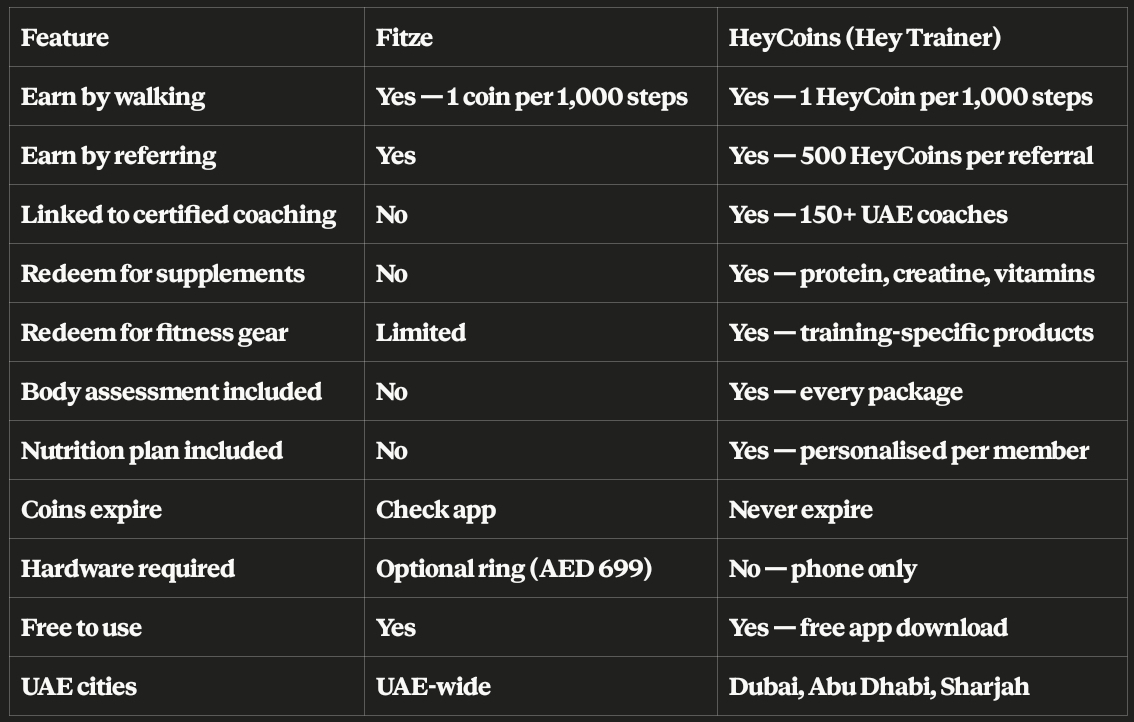 | Feature | Fitze | HeyCoins (Hey Trainer) |
|---|---|---|
| Earn by walking | Yes — 1 coin per 1,000 steps | Yes — 1 HeyCoin per 1,000 steps |
| Earn by referring | Yes | Yes — 500 HeyCoins per referral |
| Linked to certified coaching | No | Yes — 150+ UAE coaches |
| Redeem for supplements | No | Yes — protein, creatine, vitamins |
| Redeem for fitness gear | Limited | Yes — training-specific products |
| Body assessment included | No | Yes — every package |
| Nutrition plan included | No | Yes — personalised per member |
| Coins expire | Check app | Never expire |
| Hardware required | Optional ring (AED 699) | No — phone only |
| Free to use | Yes | Yes — free app download |
| UAE cities | UAE-wide | Dubai, Abu Dhabi, Sharjah |